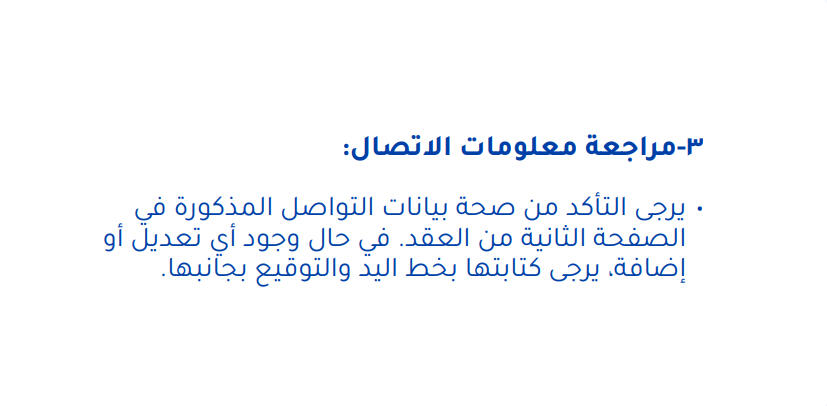 ٣-مراجعة معلومات الاتصال:

• يرجى التأكد من صحة بيانات التواصل المذكورة في الصفحة الثانية من العقد. في حال وجود أي تعديل أو إضافة، يرجى كتابتها بخط اليد والتوقيع بجانبها.